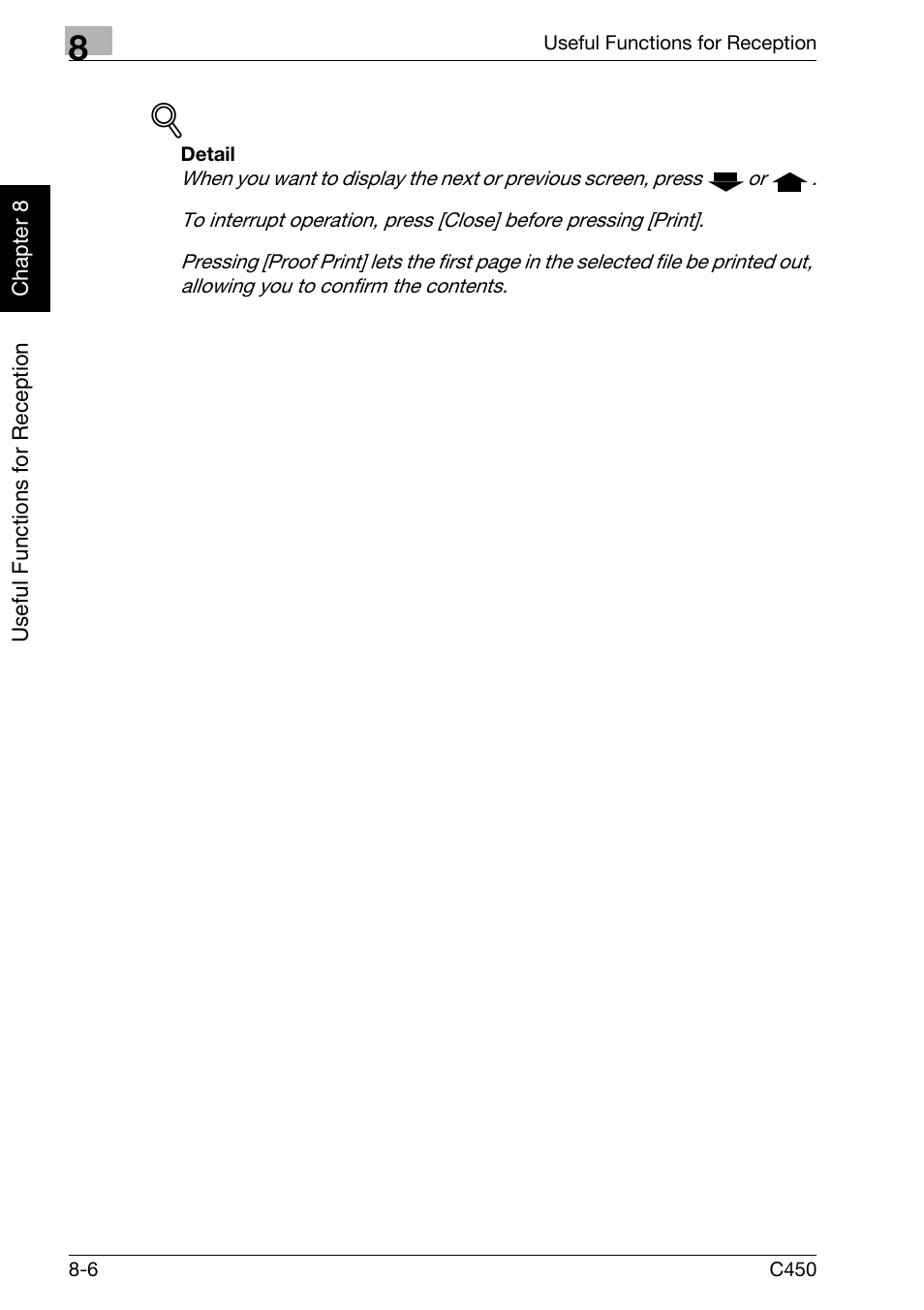 8

Useful Functions for Reception

Chapter 8

Useful Functions for Reception

Detail

When you want to display the next or previous screen, press  or .

To interrupt operation, press [Close] before pressing [Print].

Pressing [Proof Print] lets the first page in the selected file be printed out, allowing you to confirm the contents.

8-6

C450